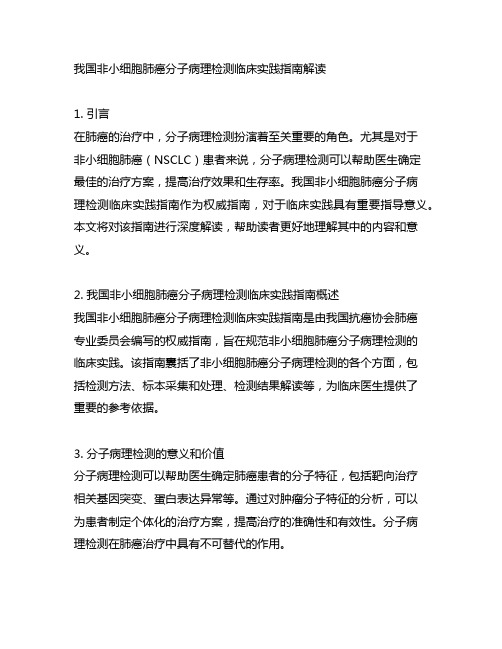 我国非小细胞肺癌分子病理检测临床实践指南解读

1. 引言
在肺癌的治疗中，分子病理检测扮演着至关重要的角色。尤其是对于非小细胞肺癌（NSCLC）患者来说，分子病理检测可以帮助医生确定最佳的治疗方案，提高治疗效果和生存率。我国非小细胞肺癌分子病理检测临床实践指南作为权威指南，对于临床实践具有重要指导意义。本文将对该指南进行深度解读，帮助读者更好地理解其中的内容和意义。

2. 我国非小细胞肺癌分子病理检测临床实践指南概述
我国非小细胞肺癌分子病理检测临床实践指南是由我国抗癌协会肺癌专业委员会编写的权威指南，旨在规范非小细胞肺癌分子病理检测的临床实践。该指南囊括了非小细胞肺癌分子病理检测的各个方面，包括检测方法、标本采集和处理、检测结果解读等，为临床医生提供了重要的参考依据。

3. 分子病理检测的意义和价值
分子病理检测可以帮助医生确定肺癌患者的分子特征，包括靶向治疗相关基因突变、蛋白表达异常等。通过对肿瘤分子特征的分析，可以为患者制定个体化的治疗方案，提高治疗的准确性和有效性。分子病理检测在肺癌治疗中具有不可替代的作用。